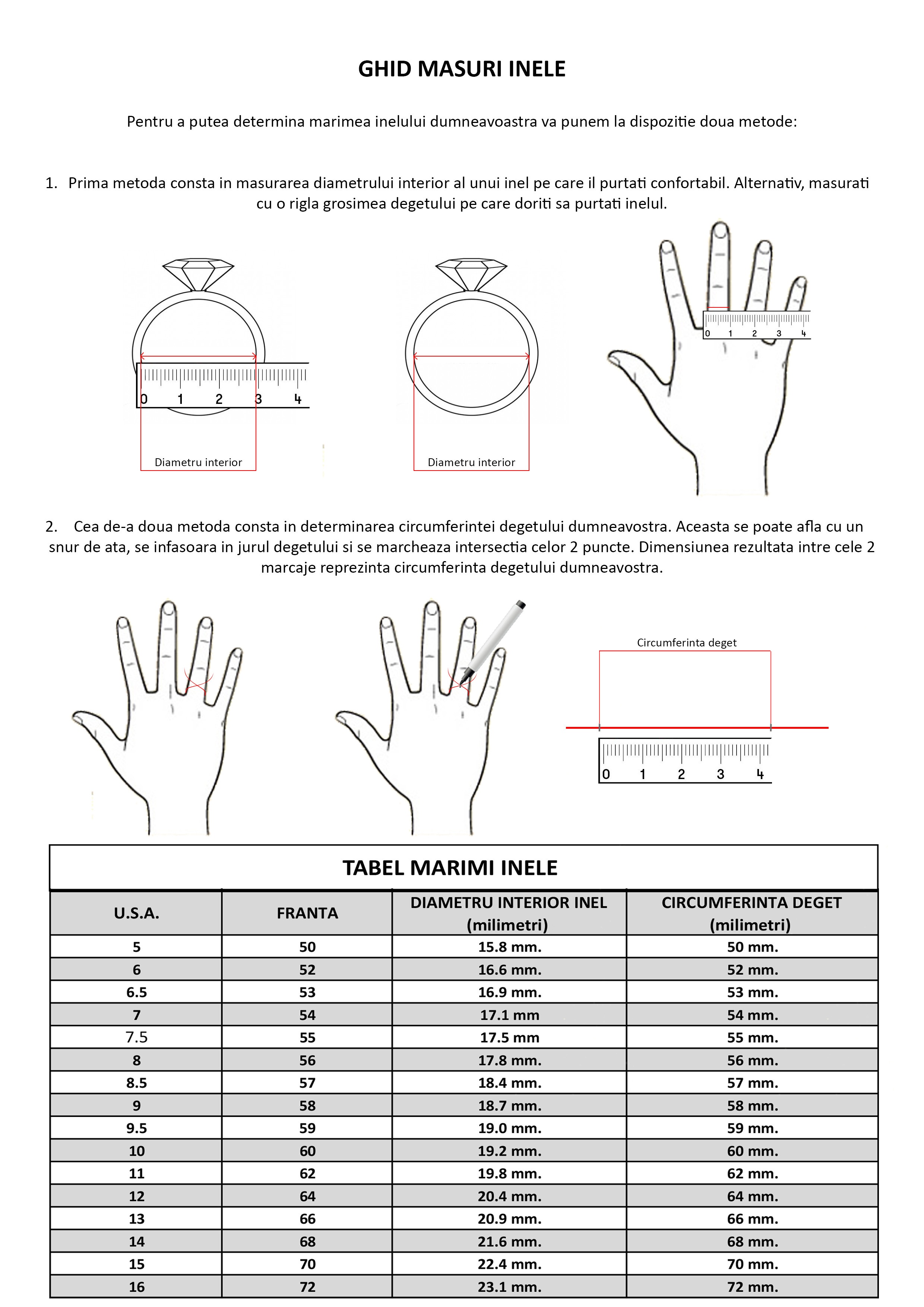 GHID MASURI INELE

Pentru a putea determina marimea inelului dumneavoastra va punem la dispozitie doua metode:

1. Prima metoda consta in masurarea diametrului interior al unui inel pe care il purtati confortabil. Alternativ, masurati cu o rigla grosimea degetului pe care doriti sa purtati inelul.

0 1 2 3 4

Diametru interior

Diametru interior

0 1 2 3 4

2. Cea de-a doua metoda consta in determinarea circumferintei degetului dumneavostra. Aceasta se poate afla cu un snur de ata, se infasoara in jurul degetului si se marcheaza intersectia celor 2 puncte. Dimensiunea rezultata intre cele 2 marcaje reprezinta circumferinta degetului dumneavostra.

Circumferinta deget

0 1 2 3 4

TABEL MARIMI INELE

| U.S.A. | FRANTA | DIAMETRU INTERIOR INEL (milimetri) | CIRCUMFERINTA DEGET (milimetri) |
|---|---|---|---|
| 5 | 50 | 15.8 mm. | 50 mm. |
| 6 | 52 | 16.6 mm. | 52 mm. |
| 6.5 | 53 | 16.9 mm. | 53 mm. |
| 7 | 54 | 17.1 mm | 54 mm. |
| 7.5 | 55 | 17.5 mm | 55 mm. |
| 8 | 56 | 17.8 mm. | 56 mm. |
| 8.5 | 57 | 18.4 mm. | 57 mm. |
| 9 | 58 | 18.7 mm. | 58 mm. |
| 9.5 | 59 | 19.0 mm. | 59 mm. |
| 10 | 60 | 19.2 mm. | 60 mm. |
| 11 | 62 | 19.8 mm. | 62 mm. |
| 12 | 64 | 20.4 mm. | 64 mm. |
| 13 | 66 | 20.9 mm. | 66 mm. |
| 14 | 68 | 21.6 mm. | 68 mm. |
| 15 | 70 | 22.4 mm. | 70 mm. |
| 16 | 72 | 23.1 mm. | 72 mm. |